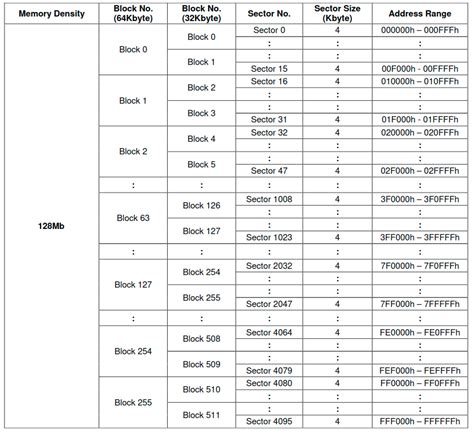 | Memory Density | Block No. (64Kbyte) | Block No. (32Kbyte) | Sector No. | Sector Size (Kbyte) | Address Range |
|---|---|---|---|---|---|
| 128Mb | Block 0 | Block 0 | Sector 0 | 4 | 000000h – 000FFFh |
| | | | : | : | : |
| | | Block 1 | : | : | : |
| | | | Sector 15 | 4 | 00F000h - 00FFFFh |
| | Block 1 | Block 2 | Sector 16 | 4 | 010000h – 010FFFh |
| | | | : | : | : |
| | | Block 3 | : | : | : |
| | | | Sector 31 | 4 | 01F000h - 01FFFFh |
| | Block 2 | Block 4 | Sector 32 | 4 | 020000h – 020FFFh |
| | | | : | : | : |
| | | Block 5 | : | : | : |
| | | | Sector 47 | 4 | 02F000h – 02FFFFh |
| | : | : | : | : | : |
| | Block 63 | Block 126 | Sector 1008 | 4 | 3F0000h – 3F0FFFh |
| | | | : | : | : |
| | | Block 127 | : | : | : |
| | | | Sector 1023 | 4 | 3FF000h – 3FFFFFh |
| | : | : | : | : | : |
| | Block 127 | Block 254 | Sector 2032 | 4 | 7F0000h – 7F0FFFh |
| | | | : | : | : |
| | | Block 255 | : | : | : |
| | | | Sector 2047 | 4 | 7FF000h – 7FFFFFh |
| | : | : | : | : | : |
| | Block 254 | Block 508 | Sector 4064 | 4 | FE0000h – FE0FFFh |
| | | | : | : | : |
| | | Block 509 | : | : | : |
| | | | Sector 4079 | 4 | FEF000h – FEFFFFh |
| | Block 255 | Block 510 | Sector 4080 | 4 | FF0000h – FF0FFFh |
| | | | : | : | : |
| | | Block 511 | : | : | : |
| | | | Sector 4095 | 4 | FFF000h – FFFFFFh |